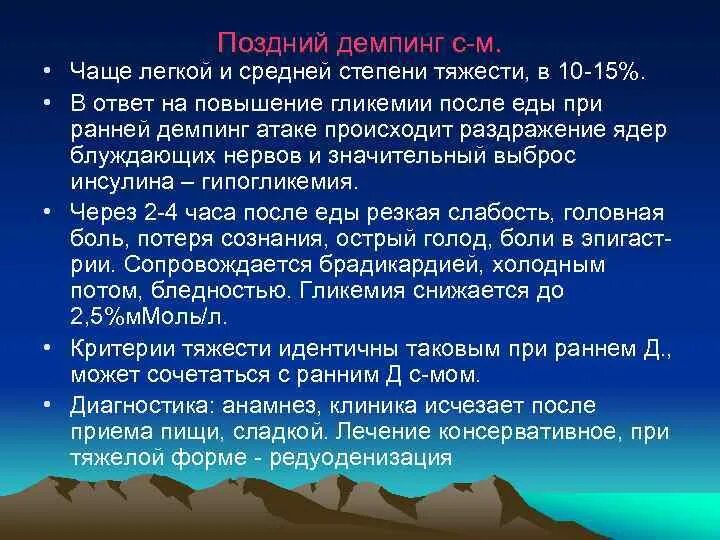 Поздний демпинг с-м.

• Чаще легкой и средней степени тяжести, в 10-15%.

• В ответ на повышение гликемии после еды при ранней демпинг атаке происходит раздражение ядер блуждающих нервов и значительный выброс инсулина – гипогликемия.

• Через 2-4 часа после еды резкая слабость, головная боль, потеря сознания, острый голод, боли в эпигастрии. Сопровождается брадикардией, холодным потом, бледностью. Гликемия снижается до 2,5%мМоль/л.

• Критерии тяжести идентичны таковым при раннем Д., может сочетаться с ранним Д с-мом.

• Диагностика: анамнез, клиника исчезает после приема пищи, сладкой. Лечение консервативное, при тяжелой форме - редуоденизация